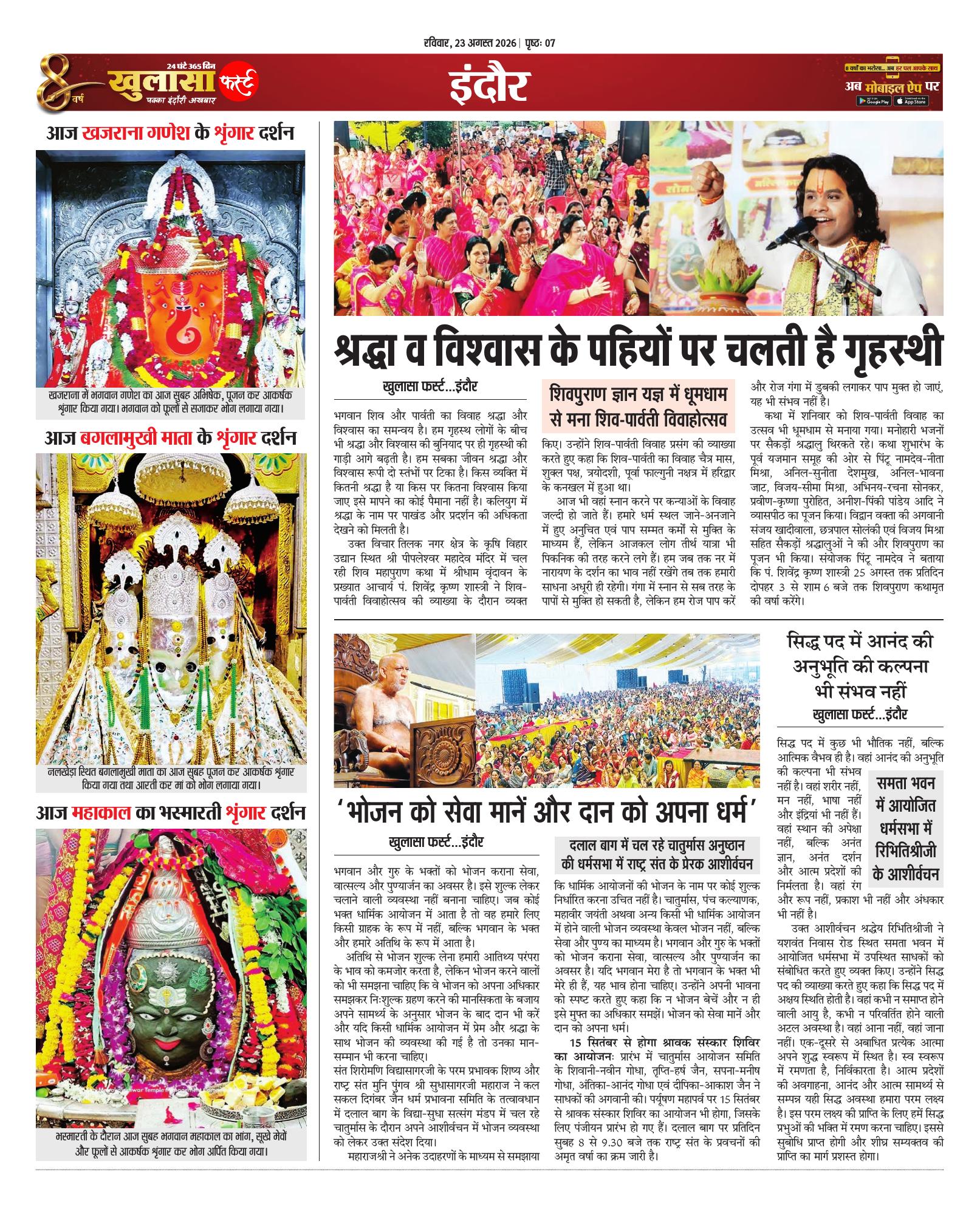 रविवार, 23 अगस्त 2026 | पृष्ठः 07

8 वर्ष 24 घंटे 365 दिन खुलासा फर्स्ट पक्का इंदौरी अखबार

इंदौर

8 वर्षों का भरोसा... अब हर पल आपके साथ
अब मोबाइल ऐप पर
Google Play App Store

आज खजराना गणेश के श्रृंगार दर्शन

खजराना में भगवान गणेश का आज सुबह अभिषेक, पूजन कर आकर्षक श्रृंगार किया गया। भगवान को फूलों से सजाकर भोग लगाया गया।

आज बगलामुखी माता के श्रृंगार दर्शन

नलखेड़ा स्थित बगलामुखी माता का आज सुबह पूजन कर आकर्षक श्रृंगार किया गया तथा आरती कर मां को भोग लगाया गया।

आज महाकाल का भस्मारती श्रृंगार दर्शन

भस्मारती के दौरान आज सुबह भगवान महाकाल का भांग, सूखे मेवों और फूलों से आकर्षक श्रृंगार कर भोग अर्पित किया गया।

श्रद्धा व विश्वास के पहियों पर चलती है गृहस्थी

खुलासा फर्स्ट...इंदौर

शिवपुराण ज्ञान यज्ञ में धूमधाम से मना शिव-पार्वती विवाहोत्सव

भगवान शिव और पार्वती का विवाह श्रद्धा और विश्वास का समन्वय है। हम गृहस्थ लोगों के बीच भी श्रद्धा और विश्वास की बुनियाद पर ही गृहस्थी की गाड़ी आगे बढ़ती है। हम सबका जीवन श्रद्धा और विश्वास रूपी दो स्तंभों पर टिका है। किस व्यक्ति में कितनी श्रद्धा है या किस पर कितना विश्वास किया जाए इसे मापने का कोई पैमाना नहीं है। कलियुग में श्रद्धा के नाम पर पाखंड और प्रदर्शन की अधिकता देखने को मिलती है।

उक्त विचार तिलक नगर क्षेत्र के कृषि विहार उद्यान स्थित श्री पीपलेश्वर महादेव मंदिर में चल रही शिव महापुराण कथा में श्रीधाम वृंदावन के प्रख्यात आचार्य पं. शिवेंद्र कृष्ण शास्त्री ने शिव-पार्वती विवाहोत्सव की व्याख्या के दौरान व्यक्त किए। उन्होंने शिव-पार्वती विवाह प्रसंग की व्याख्या करते हुए कहा कि शिव-पार्वती का विवाह चैत्र मास, शुक्ल पक्ष, त्रयोदशी, पूर्वा फाल्गुनी नक्षत्र में हरिद्वार के कनखल में हुआ था।

आज भी वहां स्नान करने पर कन्याओं के विवाह जल्दी हो जाते हैं। हमारे धर्म स्थल जाने-अनजाने में हुए अनुचित एवं पाप सम्मत कर्मों से मुक्ति के माध्यम हैं, लेकिन आजकल लोग तीर्थ यात्रा भी पिकनिक की तरह करने लगे हैं। हम जब तक नर में नारायण के दर्शन का भाव नहीं रखेंगे तब तक हमारी साधना अधूरी ही रहेगी। गंगा में स्नान से सब तरह के पापों से मुक्ति हो सकती है, लेकिन हम रोज पाप करें और रोज गंगा में डुबकी लगाकर पाप मुक्त हो जाएं, यह भी संभव नहीं है।

कथा में शनिवार को शिव-पार्वती विवाह का उत्सव भी धूमधाम से मनाया गया। मनोहारी भजनों पर सैकड़ों श्रद्धालु थिरकते रहे। कथा शुभारंभ के पूर्व यजमान समूह की ओर से पिंटू नामदेव-नीता मिश्रा, अनिल-सुनीता देशमुख, अनिल-भावना जाट, विजय-सीमा मिश्रा, अभिनय-रचना सोनकर, प्रवीण-कृष्णा पुरोहित, अनीश-पिंकी पांडेय आदि ने व्यासपीठ का पूजन किया। विद्वान वक्ता की अगवानी संजय खादीवाला, छत्रपाल सोलंकी एवं विजय मिश्रा सहित सैकड़ों श्रद्धालुओं ने की और शिवपुराण का पूजन भी किया। संयोजक पिंटू नामदेव ने बताया कि पं. शिवेंद्र कृष्ण शास्त्री 25 अगस्त तक प्रतिदिन दोपहर 3 से शाम 6 बजे तक शिवपुराण कथामृत की वर्षा करेंगे।

'भोजन को सेवा मानें और दान को अपना धर्म'

खुलासा फर्स्ट...इंदौर

दलाल बाग में चल रहे चातुर्मास अनुष्ठान की धर्मसभा में राष्ट्र संत के प्रेरक आशीर्वचन

भगवान और गुरु के भक्तों को भोजन कराना सेवा, वात्सल्य और पुण्यार्जन का अवसर है। इसे शुल्क लेकर चलाने वाली व्यवस्था नहीं बनाना चाहिए। जब कोई भक्त धार्मिक आयोजन में आता है तो वह हमारे लिए किसी ग्राहक के रूप में नहीं, बल्कि भगवान के भक्त और हमारे अतिथि के रूप में आता है।

अतिथि से भोजन शुल्क लेना हमारी आतिथ्य परंपरा के भाव को कमजोर करता है, लेकिन भोजन करने वालों को भी समझना चाहिए कि वे भोजन को अपना अधिकार समझकर निःशुल्क ग्रहण करने की मानसिकता के बजाय अपने सामर्थ्य के अनुसार भोजन के बाद दान भी करें और यदि किसी धार्मिक आयोजन में प्रेम और श्रद्धा के साथ भोजन की व्यवस्था की गई है तो उनका मान-सम्मान भी करना चाहिए।
संत शिरोमणि विद्यासागरजी के परम प्रभावक शिष्य और राष्ट्र संत मुनि पुंगव श्री सुधासागरजी महाराज ने कल सकल दिगंबर जैन धर्म प्रभावना समिति के तत्वावधान में दलाल बाग के विद्या-सुधा सत्संग मंडप में चल रहे चातुर्मास के दौरान अपने आशीर्वचन में भोजन व्यवस्था को लेकर उक्त संदेश दिया।

महाराजश्री ने अनेक उदाहरणों के माध्यम से समझाया कि धार्मिक आयोजनों की भोजन के नाम पर कोई शुल्क निर्धारित करना उचित नहीं है। चातुर्मास, पंच कल्याणक, महावीर जयंती अथवा अन्य किसी भी धार्मिक आयोजन में होने वाली भोजन व्यवस्था केवल भोजन नहीं, बल्कि सेवा और पुण्य का माध्यम है। भगवान और गुरु के भक्तों को भोजन कराना सेवा, वात्सल्य और पुण्यार्जन का अवसर है। यदि भगवान मेरा है तो भगवान के भक्त भी मेरे ही हैं, यह भाव होना चाहिए। उन्होंने अपनी भावना को स्पष्ट करते हुए कहा कि न भोजन बेचें और न ही इसे मुफ्त का अधिकार समझें। भोजन को सेवा मानें और दान को अपना धर्म।

15 सितंबर से होगा श्रावक संस्कार शिविर का आयोजनः प्रारंभ में चातुर्मास आयोजन समिति के शिवानी-नवीन गोधा, तृप्ति-हर्ष जैन, सपना-मनीष गोधा, अंतिका-आनंद गोधा एवं दीपिका-आकाश जैन ने साधकों की अगवानी की। पर्यूषण महापर्व पर 15 सितंबर से श्रावक संस्कार शिविर का आयोजन भी होगा, जिसके लिए पंजीयन प्रारंभ हो गए हैं। दलाल बाग पर प्रतिदिन सुबह 8 से 9.30 बजे तक राष्ट्र संत के प्रवचनों की अमृत वर्षा का क्रम जारी है।

सिद्ध पद में आनंद की अनुभूति की कल्पना भी संभव नहीं

खुलासा फर्स्ट...इंदौर

समता भवन में आयोजित धर्मसभा में रिभितिश्रीजी के आशीर्वचन

सिद्ध पद में कुछ भी भौतिक नहीं, बल्कि आत्मिक वैभव ही है। वहां आनंद की अनुभूति की कल्पना भी संभव नहीं है। वहां शरीर नहीं, मन नहीं, भाषा नहीं और इंद्रियां भी नहीं हैं। वहां स्थान की अपेक्षा नहीं, बल्कि अनंत ज्ञान, अनंत दर्शन और आत्म प्रदेशों की निर्मलता है। वहां रंग और रूप नहीं, प्रकाश भी नहीं और अंधकार भी नहीं है।

उक्त आशीर्वचन श्रद्धेय रिभितिश्रीजी ने यशवंत निवास रोड स्थित समता भवन में आयोजित धर्मसभा में उपस्थित साधकों को संबोधित करते हुए व्यक्त किए। उन्होंने सिद्ध पद की व्याख्या करते हुए कहा कि सिद्ध पद में अक्षय स्थिति होती है। वहां कभी न समाप्त होने वाली आयु है, कभी न परिवर्तित होने वाली अटल अवस्था है। वहां आना नहीं, वहां जाना नहीं। एक-दूसरे से अबाधित प्रत्येक आत्मा अपने शुद्ध स्वरूप में स्थित है। स्व स्वरूप में रमणता है, निर्विकारता है। आत्म प्रदेशों की अवगाहना, आनंद और आत्म सामर्थ्य से सम्पन्न यही सिद्ध अवस्था हमारा परम लक्ष्य है। इस परम लक्ष्य की प्राप्ति के लिए हमें सिद्ध प्रभुओं की भक्ति में रमण करना चाहिए। इससे सुबोधि प्राप्त होगी और शीघ्र सम्यक्तव की प्राप्ति का मार्ग प्रशस्त होगा।